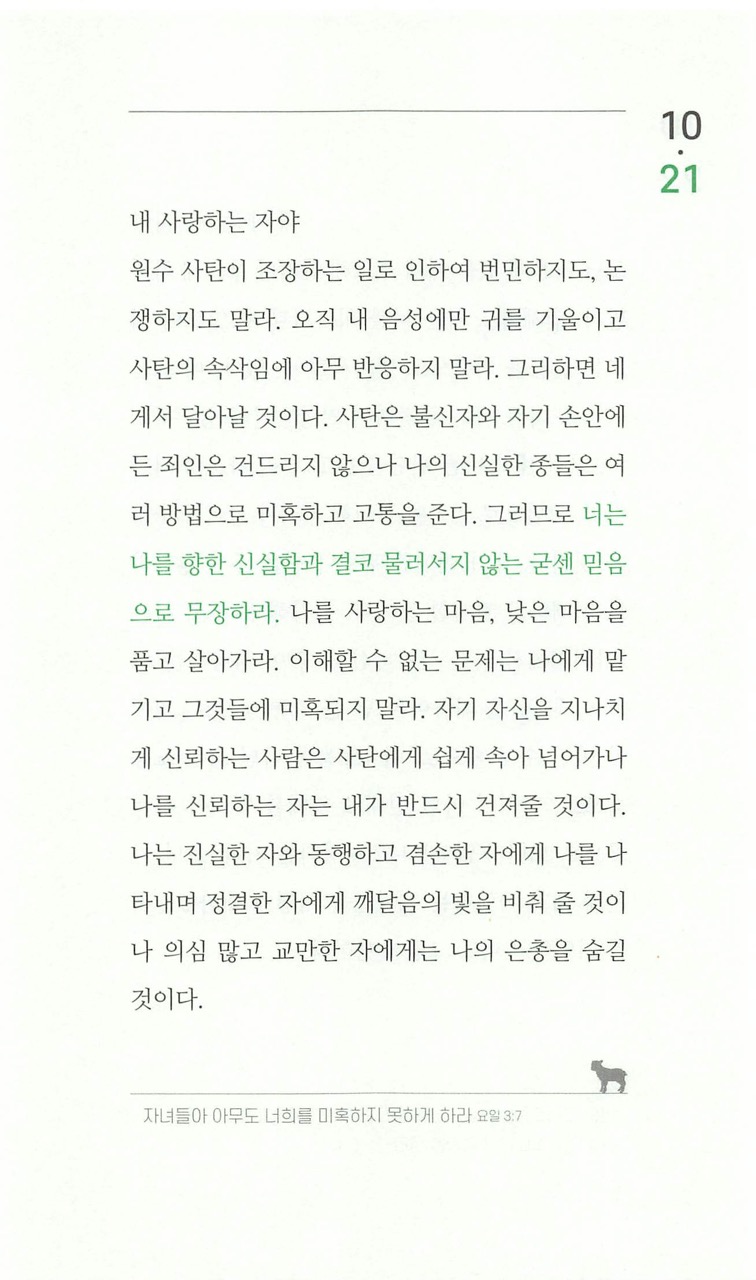 10
·
21

내 사랑하는 자야

원수 사탄이 조장하는 일로 인하여 번민하지도, 논쟁하지도 말라. 오직 내 음성에만 귀를 기울이고 사탄의 속삭임에 아무 반응하지 말라. 그리하면 네게서 달아날 것이다. 사탄은 불신자와 자기 손안에 든 죄인은 건드리지 않으나 나의 신실한 종들은 여러 방법으로 미혹하고 고통을 준다. 그러므로 너는 나를 향한 신실함과 결코 물러서지 않는 굳센 믿음으로 무장하라. 나를 사랑하는 마음, 낮은 마음을 품고 살아가라. 이해할 수 없는 문제는 나에게 맡기고 그것들에 미혹되지 말라. 자기 자신을 지나치게 신뢰하는 사람은 사탄에게 쉽게 속아 넘어가나 나를 신뢰하는 자는 내가 반드시 건져줄 것이다. 나는 진실한 자와 동행하고 겸손한 자에게 나를 나타내며 정결한 자에게 깨달음의 빛을 비춰 줄 것이나 의심 많고 교만한 자에게는 나의 은총을 숨길 것이다.

자녀들아 아무도 너희를 미혹하지 못하게 하라 요일 3:7